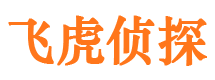 飞虎侦探